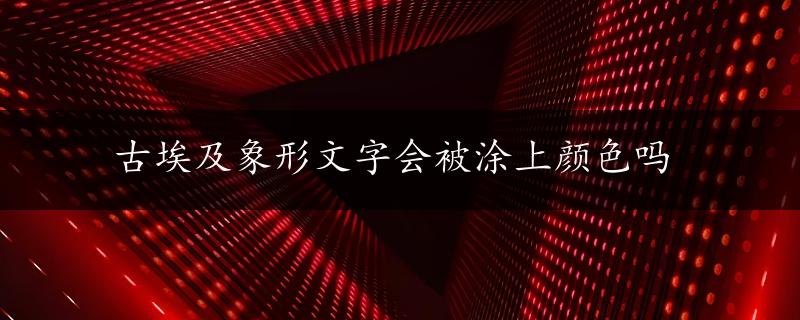 古埃及象形文字会被涂上颜色吗